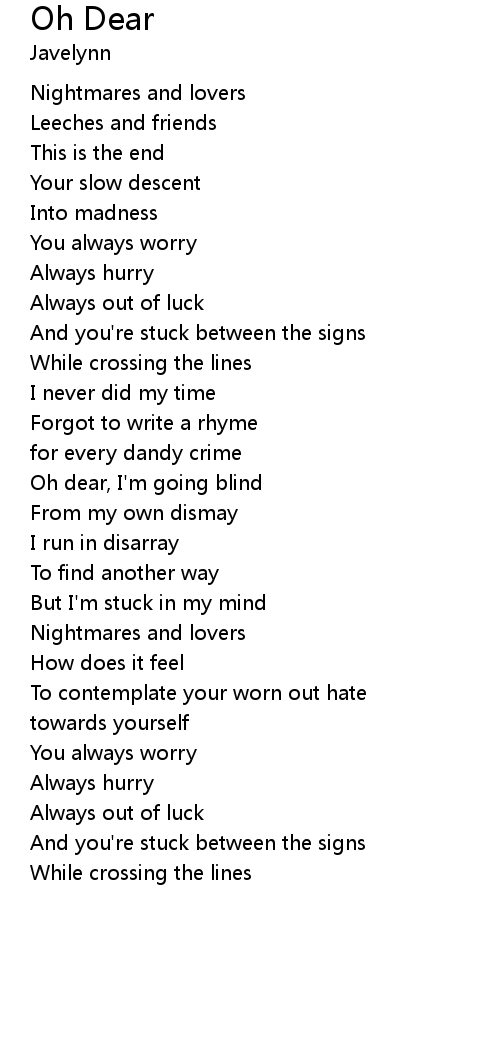 Oh Dear
Javelynn

Nightmares and lovers
Leeches and friends
This is the end
Your slow descent
Into madness
You always worry
Always hurry
Always out of luck
And you're stuck between the signs
While crossing the lines
I never did my time
Forgot to write a rhyme
for every dandy crime
Oh dear, I'm going blind
From my own dismay
I run in disarray
To find another way
But I'm stuck in my mind
Nightmares and lovers
How does it feel
To contemplate your worn out hate
towards yourself
You always worry
Always hurry
Always out of luck
And you're stuck between the signs
While crossing the lines